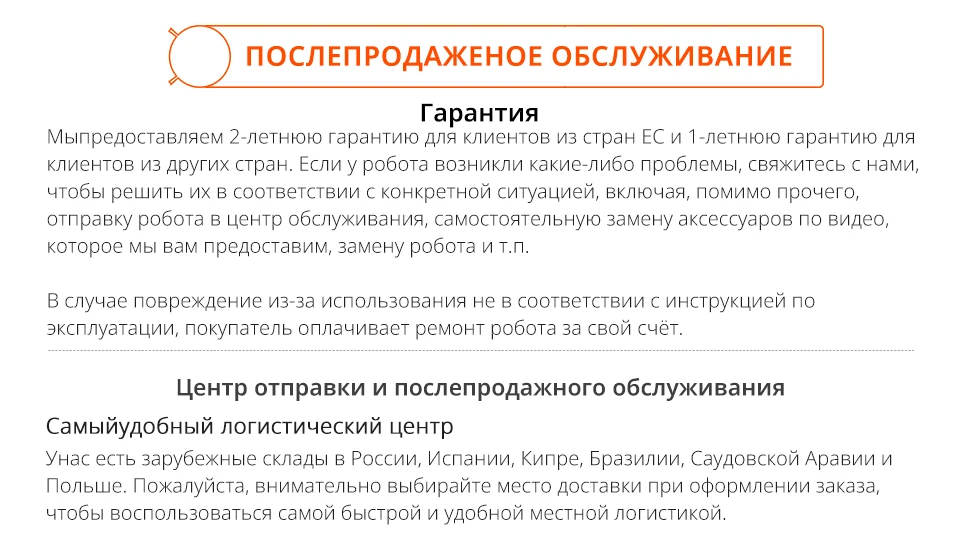 ПОСЛЕПРОДАЖЕНОЕ ОБСЛУЖИВАНИЕ

Гарантия

Мыпредоставляем 2-летнюю гарантию для клиентов из стран ЕС и 1-летнюю гарантию для клиентов из других стран. Если у робота возникли какие-либо проблемы, свяжитесь с нами, чтобы решить их в соответствии с конкретной ситуацией, включая, помимо прочего, отправку робота в центр обслуживания, самостоятельную замену аксессуаров по видео, которое мы вам предоставим, замену робота и т.п.

В случае повреждение из-за использования не в соответствии с инструкцией по эксплуатации, покупатель оплачивает ремонт робота за свой счёт.

Центр отправки и послепродажного обслуживания

Самыйудобный логистический центр

Унас есть зарубежные склады в России, Испании, Кипре, Бразилии, Саудовской Аравии и Польше. Пожалуйста, внимательно выбирайте место доставки при оформлении заказа, чтобы воспользоваться самой быстрой и удобной местной логистикой.